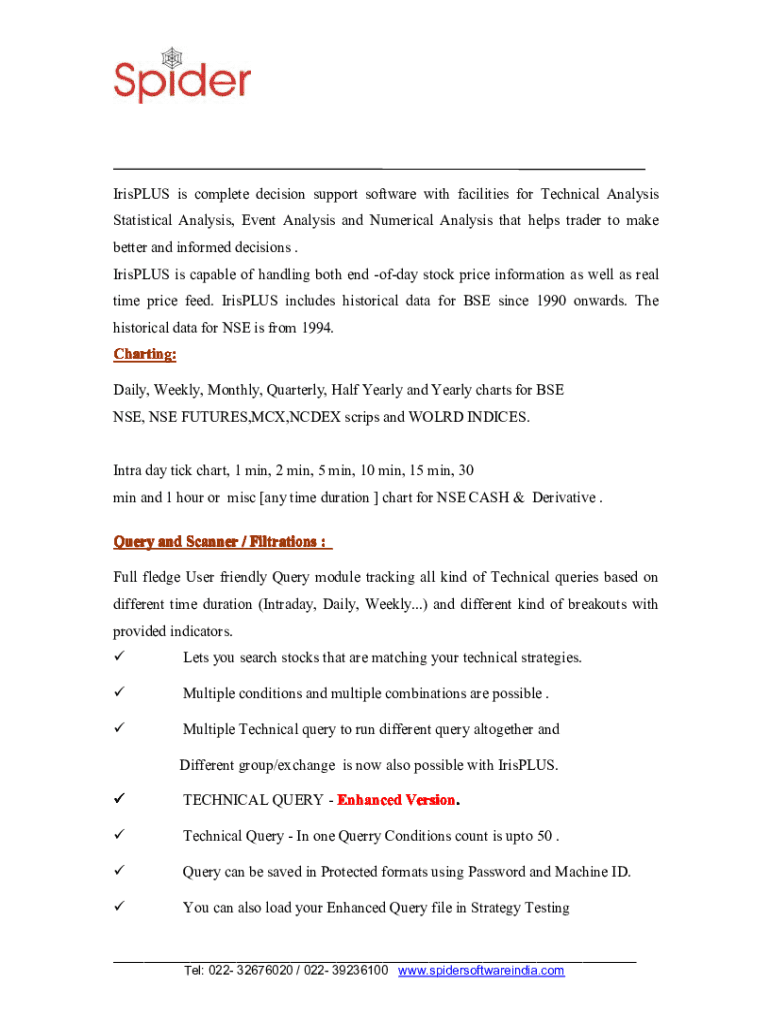 Spider

IrisPLUS is complete decision support software with facilities for Technical Analysis Statistical Analysis, Event Analysis and Numerical Analysis that helps trader to make better and informed decisions .
IrisPLUS is capable of handling both end -of-day stock price information as well as real time price feed. IrisPLUS includes historical data for BSE since 1990 onwards. The historical data for NSE is from 1994.

Charting:

Daily, Weekly, Monthly, Quarterly, Half Yearly and Yearly charts for BSE NSE, NSE FUTURES,MCX,NCDEX scrips and WOLRD INDICES.

Intra day tick chart, 1 min, 2 min, 5 min, 10 min, 15 min, 30 min and 1 hour or misc [any time duration ] chart for NSE CASH & Derivative .

Query and Scanner / Filtrations :

Full fledge User friendly Query module tracking all kind of Technical queries based on different time duration (Intraday, Daily, Weekly...) and different kind of breakouts with provided indicators.

✓ Lets you search stocks that are matching your technical strategies.

✓ Multiple conditions and multiple combinations are possible .

✓ Multiple Technical query to run different query altogether and Different group/exchange is now also possible with IrisPLUS.

✓ TECHNICAL QUERY - Enhanced Version.

✓ Technical Query - In one Querry Conditions count is upto 50 .

✓ Query can be saved in Protected formats using Password and Machine ID.

✓ You can also load your Enhanced Query file in Strategy Testing

Tel: 022- 32676020 / 022- 39236100 www.spidersoftwareindia.com